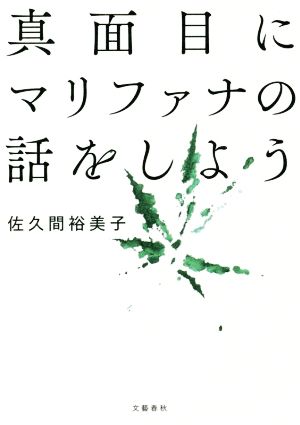 真面目に
マリファナの
話をしよう

佐久間裕美子

文藝春秋